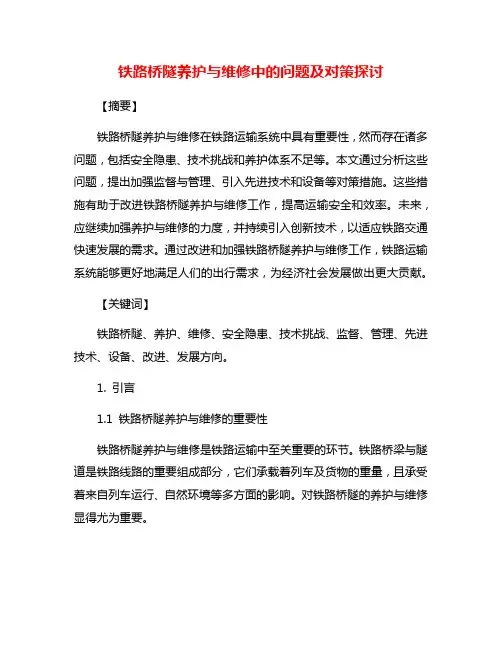 铁路桥隧养护与维修中的问题及对策探讨

【摘要】

铁路桥隧养护与维修在铁路运输系统中具有重要性，然而存在诸多问题，包括安全隐患、技术挑战和养护体系不足等。本文通过分析这些问题，提出加强监督与管理、引入先进技术和设备等对策措施。这些措施有助于改进铁路桥隧养护与维修工作，提高运输安全和效率。未来，应继续加强养护与维修的力度，并持续引入创新技术，以适应铁路交通快速发展的需求。通过改进和加强铁路桥隧养护与维修工作，铁路运输系统能够更好地满足人们的出行需求，为经济社会发展做出更大贡献。

【关键词】

铁路桥隧、养护、维修、安全隐患、技术挑战、监督、管理、先进技术、设备、改进、发展方向。

1. 引言

1.1 铁路桥隧养护与维修的重要性

铁路桥隧养护与维修是铁路运输中至关重要的环节。铁路桥梁与隧道是铁路线路的重要组成部分，它们承载着列车及货物的重量，且承受着来自列车运行、自然环境等多方面的影响。对铁路桥隧的养护与维修显得尤为重要。